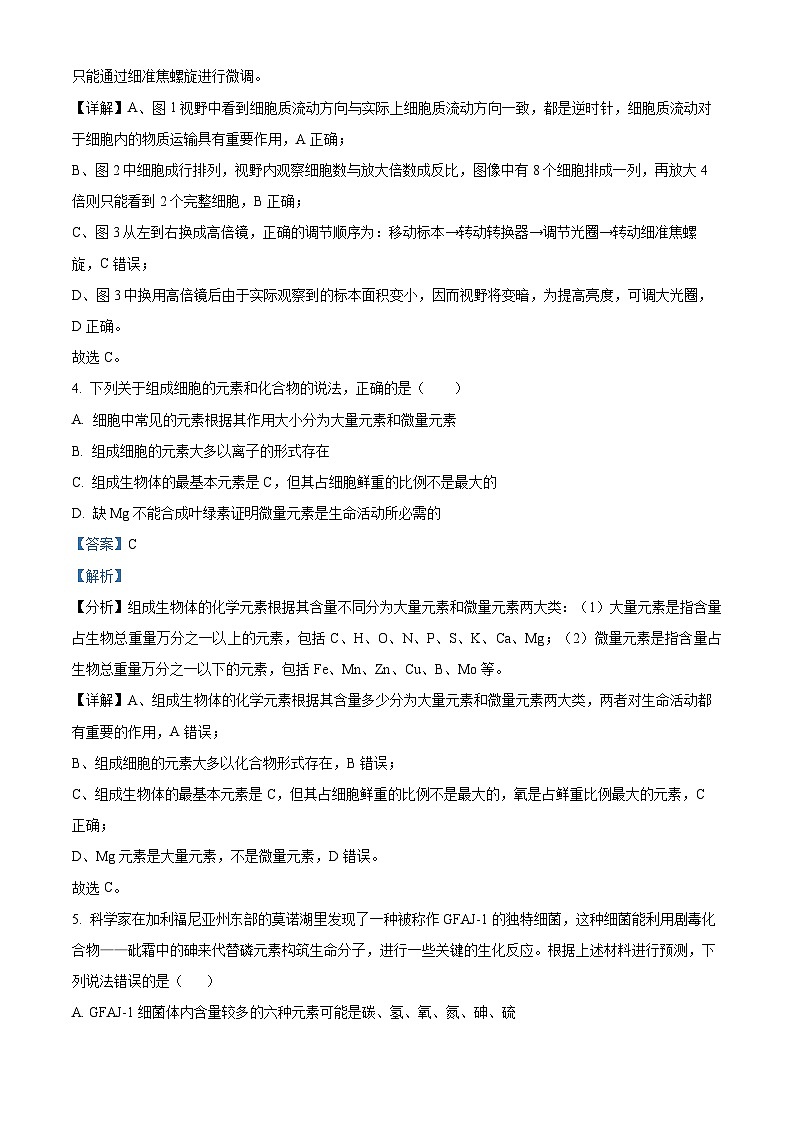 只能通过细准焦螺旋进行微调。

【详解】A、图 1 视野中看到细胞质流动方向与实际上细胞质流动方向一致，都是逆时针，细胞质流动对于细胞内的物质运输具有重要作用，A 正确；

B、图 2 中细胞成行排列，视野内观察细胞数与放大倍数成反比，图像中有 8 个细胞排成一列，再放大 4 倍则只能看到 2 个完整细胞，B 正确；

C、图 3 从左到右换成高倍镜，正确的调节顺序为：移动标本→转动转换器→调节光圈→转动细准焦螺旋，C 错误；

D、图 3 中换用高倍镜后由于实际观察到的标本面积变小，因而视野将变暗，为提高亮度，可调大光圈，D 正确。

故选 C。

4. 下列关于组成细胞的元素和化合物的说法，正确的是（　　）

A. 细胞中常见的元素根据其作用大小分为大量元素和微量元素

B. 组成细胞的元素大多以离子的形式存在

C. 组成生物体的最基本元素是 C，但其占细胞鲜重的比例不是最大的

D. 缺 Mg 不能合成叶绿素证明微量元素是生命活动所必需的

【答案】C

【解析】

【分析】组成生物体的化学元素根据其含量不同分为大量元素和微量元素两大类：（1）大量元素是指含量占生物总重量万分之一以上的元素，包括 C、H、O、N、P、S、K、Ca、Mg；（2）微量元素是指含量占生物总重量万分之一以下的元素，包括 Fe、Mn、Zn、Cu、B、Mo 等。

【详解】A、组成生物体的化学元素根据其含量多少分为大量元素和微量元素两大类，两者对生命活动都有重要的作用，A 错误；

B、组成细胞的元素大多以化合物形式存在，B 错误；

C、组成生物体的最基本元素是 C，但其占细胞鲜重的比例不是最大的，氧是占鲜重比例最大的元素，C 正确；

D、Mg 元素是大量元素，不是微量元素，D 错误。

故选 C。

5. 科学家在加利福尼亚州东部的莫诺湖里发现了一种被称作 GFAJ-1 的独特细菌，这种细菌能利用剧毒化合物——砒霜中的砷来代替磷元素构筑生命分子，进行一些关键的生化反应。根据上述材料进行预测，下列说法错误的是（　　）

A. GFAJ-1 细菌体内含量较多的六种元素可能是碳、氢、氧、氮、砷、硫